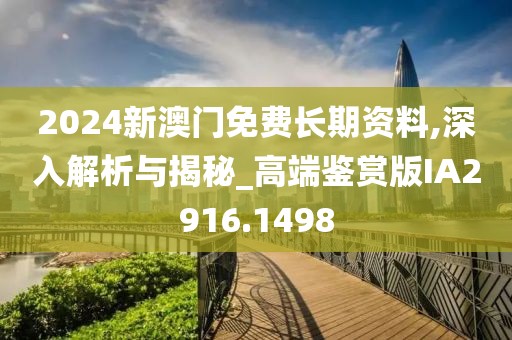 2024新澳门免费长期资料,深入解析与揭秘_高端鉴赏版IA2916.1498